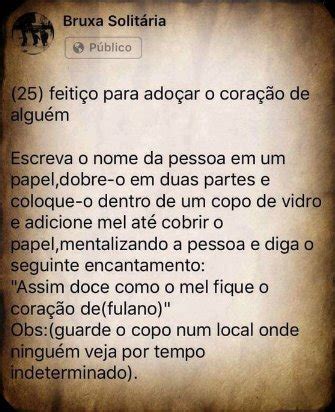 Bruxa Solitária
Público

(25) feitiço para adoçar o coração de alguém

Escreva o nome da pessoa em um papel,dobre-o em duas partes e coloque-o dentro de um copo de vidro e adicione mel até cobrir o papel,mentalizando a pessoa e diga o seguinte encantamento:
"Assim doce como o mel fique o coração de(fulano)"
Obs:(guarde o copo num local onde ninguém veja por tempo indeterminado).